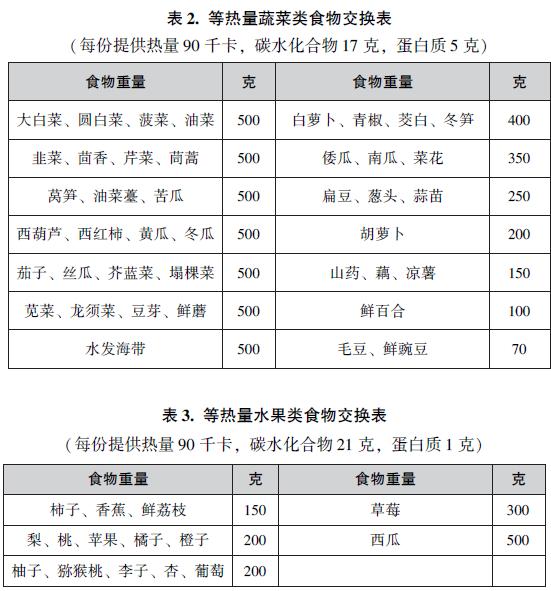 表 2. 等热量蔬菜类食物交换表

（每份提供热量 90 千卡，碳水化合物 17 克，蛋白质 5 克）

| 食物重量 | 克 | 食物重量 | 克 |
|---|---|---|---|
| 大白菜、圆白菜、菠菜、油菜 | 500 | 白萝卜、青椒、茭白、冬笋 | 400 |
| 韭菜、茴香、芹菜、茼蒿 | 500 | 倭瓜、南瓜、菜花 | 350 |
| 莴笋、油菜薹、苦瓜 | 500 | 扁豆、葱头、蒜苗 | 250 |
| 西葫芦、西红柿、黄瓜、冬瓜 | 500 | 胡萝卜 | 200 |
| 茄子、丝瓜、芥蓝菜、塌棵菜 | 500 | 山药、藕、凉薯 | 150 |
| 苋菜、龙须菜、豆芽、鲜蘑 | 500 | 鲜百合 | 100 |
| 水发海带 | 500 | 毛豆、鲜豌豆 | 70 |

表 3. 等热量水果类食物交换表

（每份提供热量 90 千卡，碳水化合物 21 克，蛋白质 1 克）

| 食物重量 | 克 | 食物重量 | 克 |
|---|---|---|---|
| 柿子、香蕉、鲜荔枝 | 150 | 草莓 | 300 |
| 梨、桃、苹果、橘子、橙子 | 200 | 西瓜 | 500 |
| 柚子、猕猴桃、李子、杏、葡萄 | 200 | | |